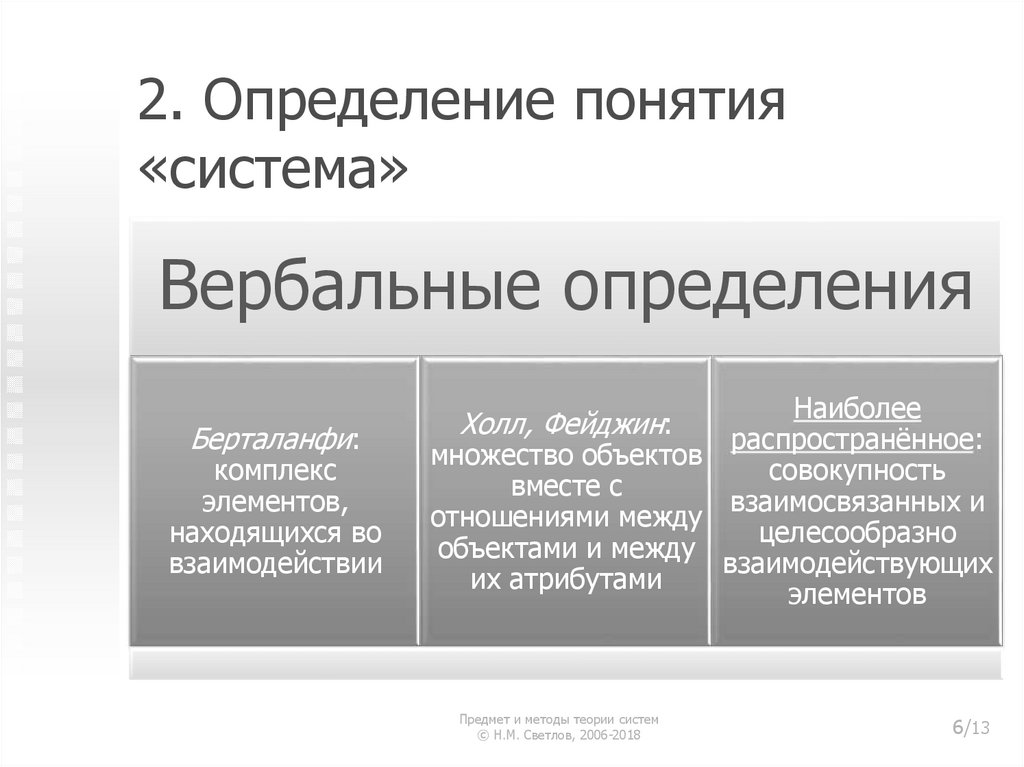 2. Определение понятия «система»

Вербальные определения

Берталанфи: комплекс элементов, находящихся во взаимодействии

Холл, Фейджин: множество объектов вместе с отношениями между объектами и между их атрибутами

Наиболее распространённое: совокупность взаимосвязанных и целесообразно взаимодействующих элементов

Предмет и методы теории систем
© Н.М. Светлов, 2006-2018

6/13